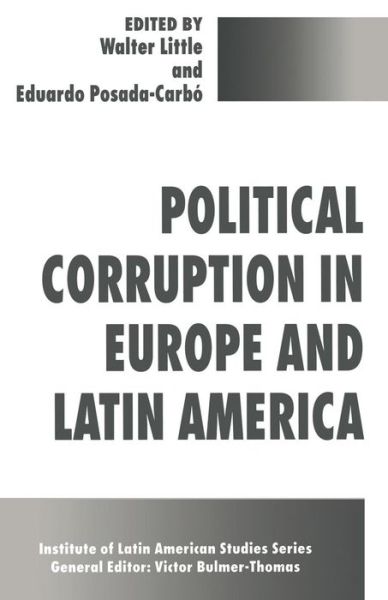 EDITED BY
Walter Little
and
Eduardo Posada-Carbó

POLITICAL CORRUPTION IN EUROPE AND LATIN AMERICA

Institute of Latin American Studies Series
General Editor: Victor Bulmer-Thomas